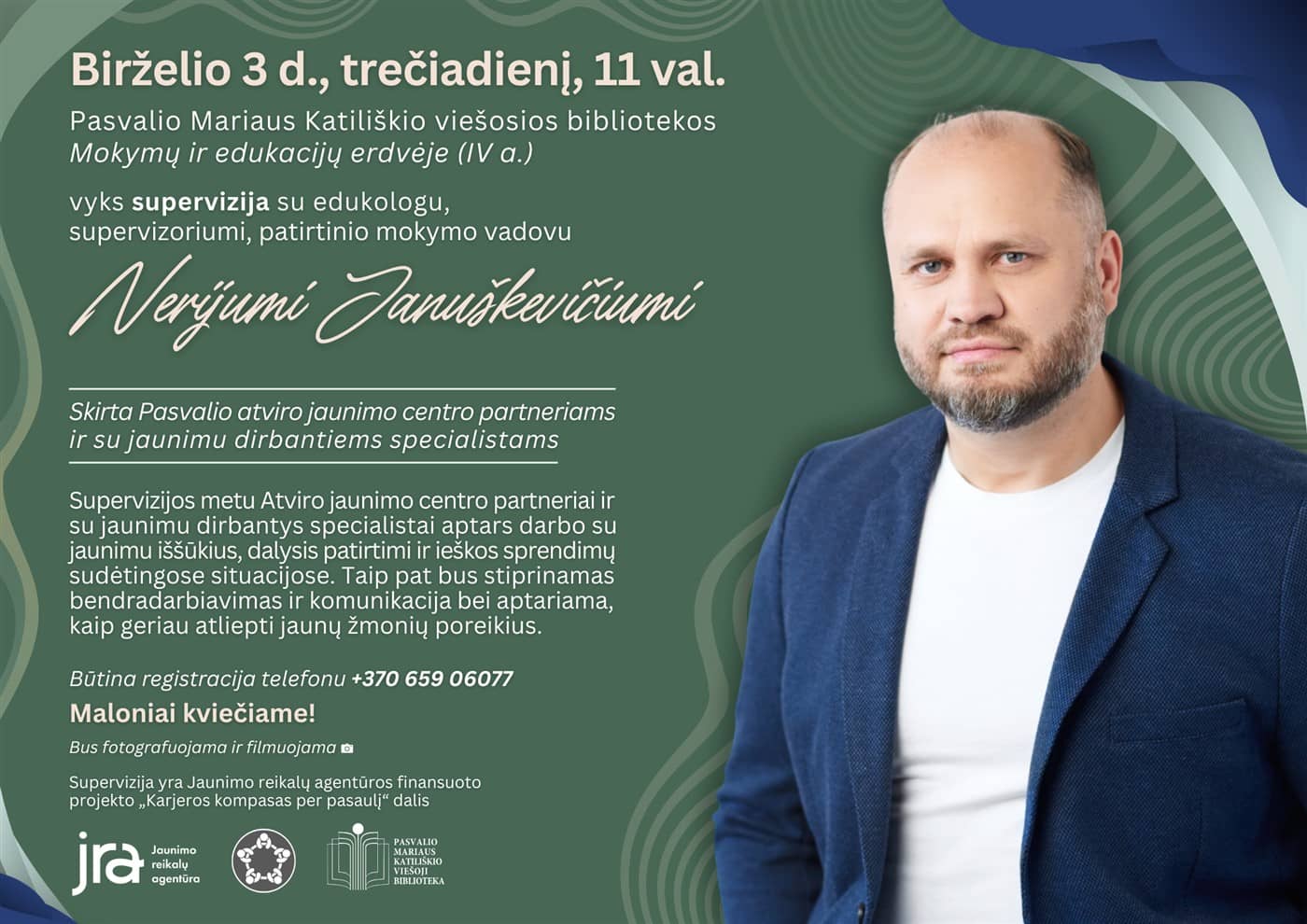 Birželio 3 d., trečiadienį, 11 val.

Pasvalio Mariaus Katiliškio viešosios bibliotekos Mokymų ir edukacijų erdvėje (IV a.)

vyks supervizija su edukologu, supervizoriumi, patirtinio mokymo vadovu

Nerijumi Januškevičiumi

Skirta Pasvalio atviro jaunimo centro partneriams ir su jaunimu dirbantiems specialistams

Supervizijos metu Atviro jaunimo centro partneriai ir su jaunimu dirbantys specialistai aptars darbo su jaunimu iššūkius, dalysis patirtimi ir ieškos sprendimų sudėtingose situacijose. Taip pat bus stiprinamas bendradarbiavimas ir komunikacija bei aptariama, kaip geriau atliepti jaunų žmonių poreikius.

Būtina registracija telefonu +370 659 06077

Maloniai kviečiame!

Bus fotografuojama ir filmuojama

Supervizija yra Jaunimo reikalų agentūros finansuoto projekto „Karjeros kompasas per pasaulį“ dalis

jra
Jaunimo
reikalų
agentūra

PASVALIO
MARIAUS
KATILIŠKIO
VIEŠOJI
BIBLIOTEKA